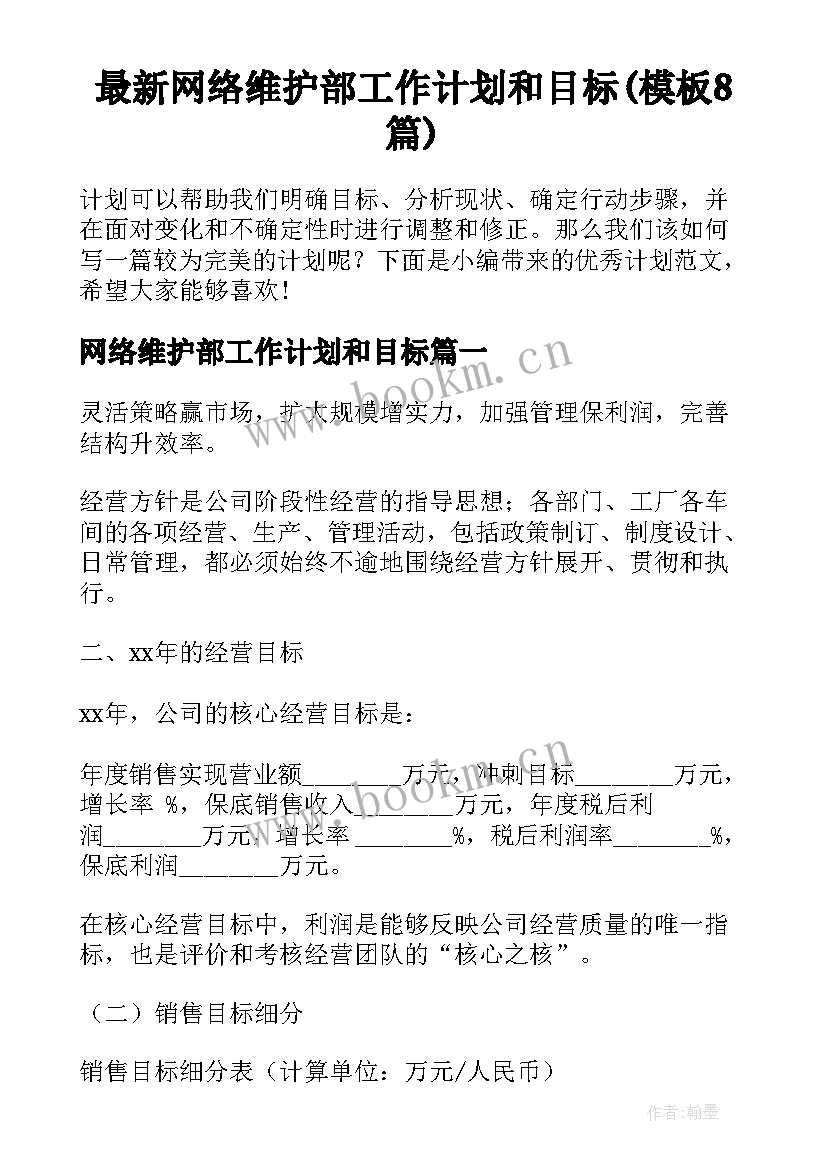 最新网络维护部工作计划和目标(模板8篇)

计划可以帮助我们明确目标、分析现状、确定行动步骤，并在面对变化和不确定性时进行调整和修正。那么我们该如何写一篇较为完美的计划呢？下面是小编带来的优秀计划范文，希望大家能够喜欢！

网络维护部工作计划和目标篇一

www.bookm.cn

灵活策略赢市场，扩大规模增实力，加强管理保利润，完善结构升效率。

经营方针是公司阶段性经营的指导思想；各部门、工厂各车间的各项经营、生产、管理活动，包括政策制订、制度设计、日常管理，都必须始终不逾地围绕经营方针展开、贯彻和执行。

二、xx年的经营目标

xx年，公司的核心经营目标是：

年度销售实现营业额________万元，冲刺目标________万元，增长率 %，保底销售收入________万元，年度税后利润________万元，增长率 ________%，税后利润率________%，保底利润________万元。

www.bookm.cn

在核心经营目标中，利润是能够反映公司经营质量的唯一指标，也是评价和考核经营团队的“核心之核”。

（二）销售目标细分

销售目标细分表（计算单位：万元/人民币）

作者：翰墨